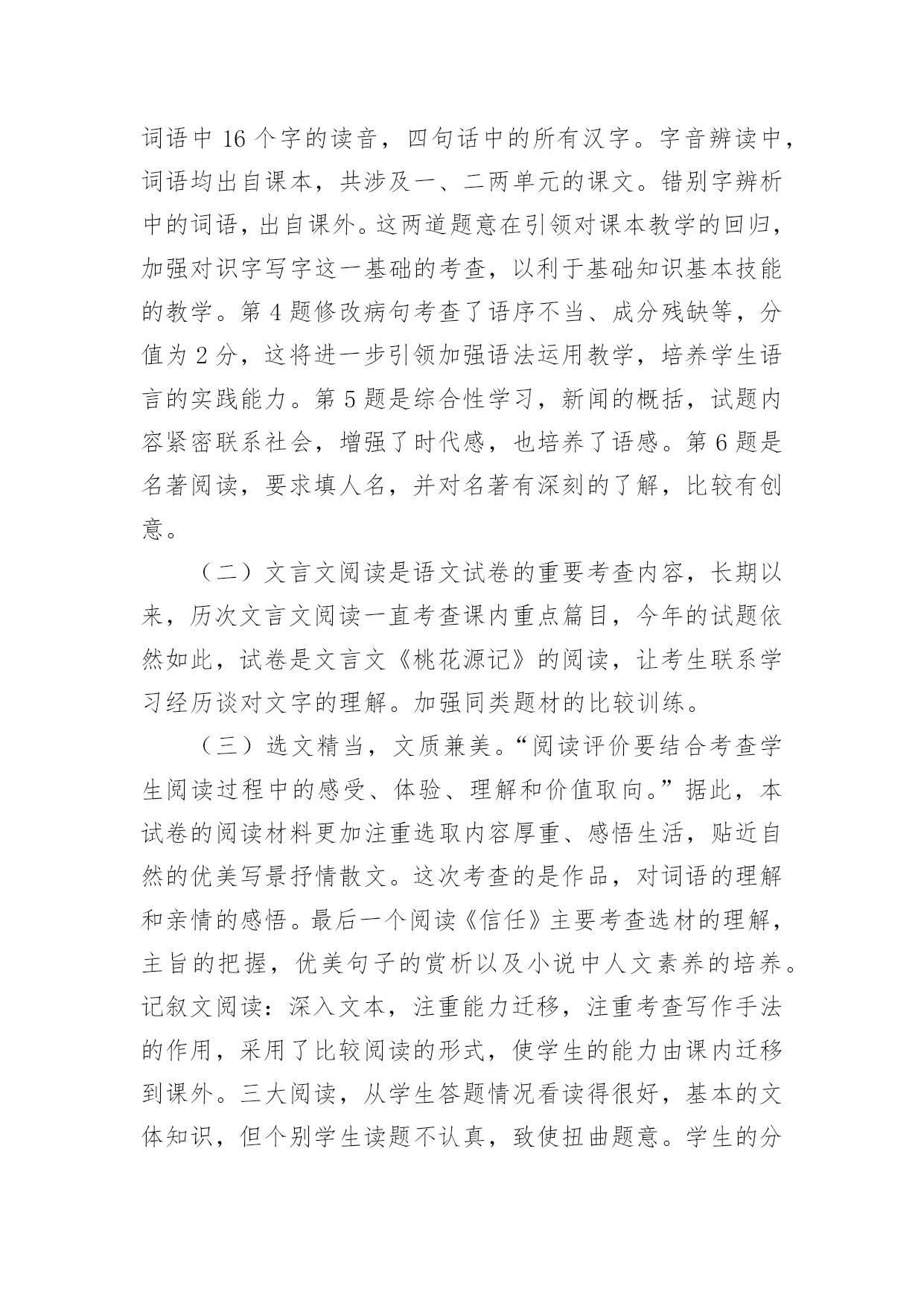 词语中 16 个字的读音，四句话中的所有汉字。字音辨读中，词语均出自课本，共涉及一、二两单元的课文。错别字辨析中的词语，出自课外。这两道题意在引领对课本教学的回归，加强对识字写字这一基础的考查，以利于基础知识基本技能的教学。第 4 题修改病句考查了语序不当、成分残缺等，分值为 2 分，这将进一步引领加强语法运用教学，培养学生语言的实践能力。第 5 题是综合性学习，新闻的概括，试题内容紧密联系社会，增强了时代感，也培养了语感。第 6 题是名著阅读，要求填人名，并对名著有深刻的了解，比较有创意。

（二）文言文阅读是语文试卷的重要考查内容，长期以来，历次文言文阅读一直考查课内重点篇目，今年的试题依然如此，试卷是文言文《桃花源记》的阅读，让考生联系学习经历谈对文字的理解。加强同类题材的比较训练。

（三）选文精当，文质兼美。“阅读评价要结合考查学生阅读过程中的感受、体验、理解和价值取向。”据此，本试卷的阅读材料更加注重选取内容厚重、感悟生活，贴近自然的优美写景抒情散文。这次考查的是作品，对词语的理解和亲情的感悟。最后一个阅读《信任》主要考查选材的理解，主旨的把握，优美句子的赏析以及小说中人文素养的培养。记叙文阅读：深入文本，注重能力迁移，注重考查写作手法的作用，采用了比较阅读的形式，使学生的能力由课内迁移到课外。三大阅读，从学生答题情况看读得很好，基本的文体知识，但个别学生读题不认真，致使扭曲题意。学生的分